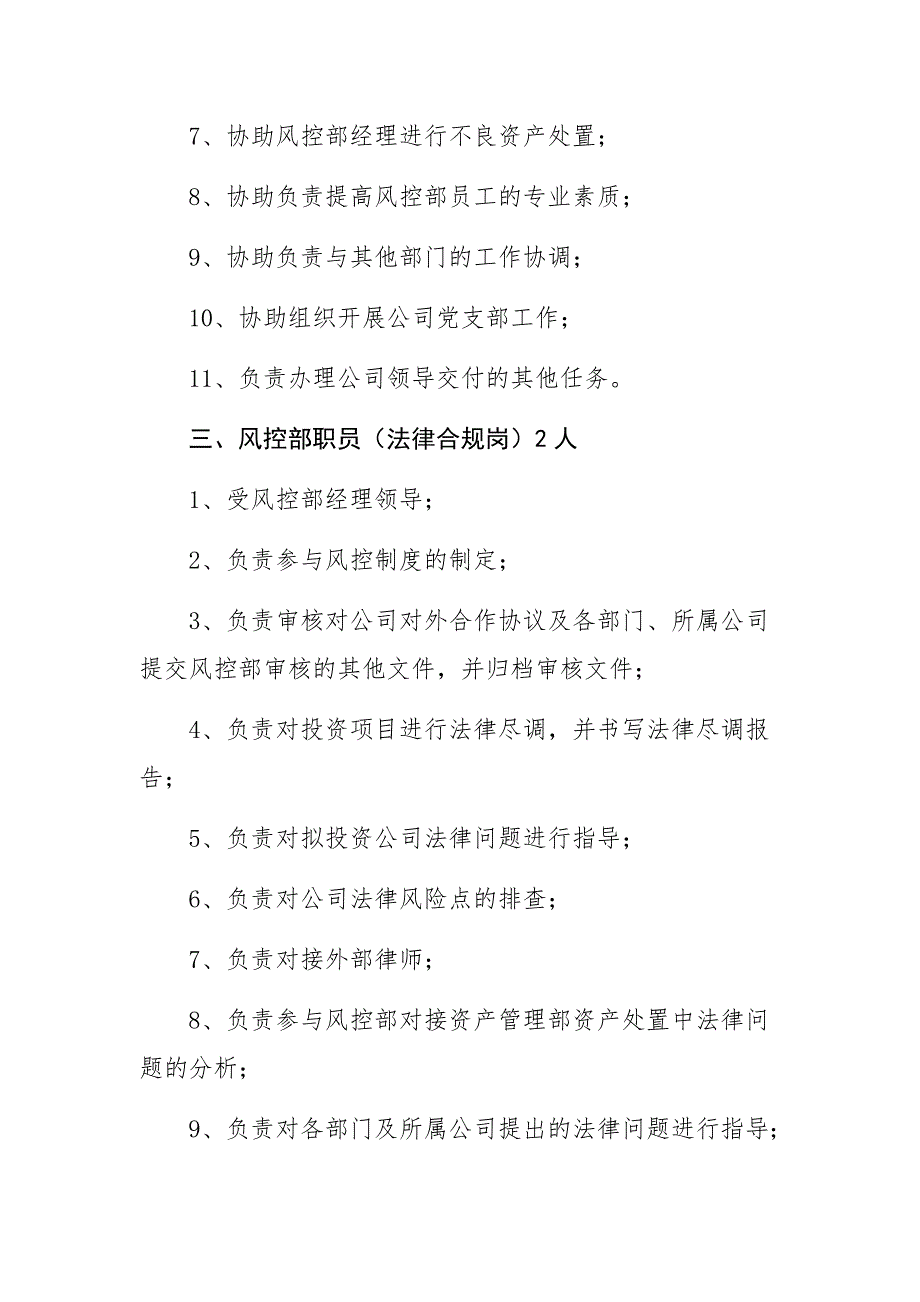 7、协助风控部经理进行不良资产处置；

8、协助负责提高风控部员工的专业素质；

9、协助负责与其他部门的工作协调；

10、协助组织开展公司党支部工作；

11、负责办理公司领导交付的其他任务。

三、风控部职员（法律合规岗）2人

1、受风控部经理领导；

2、负责参与风控制度的制定；

3、负责审核对公司对外合作协议及各部门、所属公司提交风控部审核的其他文件，并归档审核文件；

4、负责对投资项目进行法律尽调，并书写法律尽调报告；

5、负责对拟投资公司法律问题进行指导；

6、负责对公司法律风险点的排查；

7、负责对接外部律师；

8、负责参与风控部对接资产管理部资产处置中法律问题的分析；

9、负责对各部门及所属公司提出的法律问题进行指导；